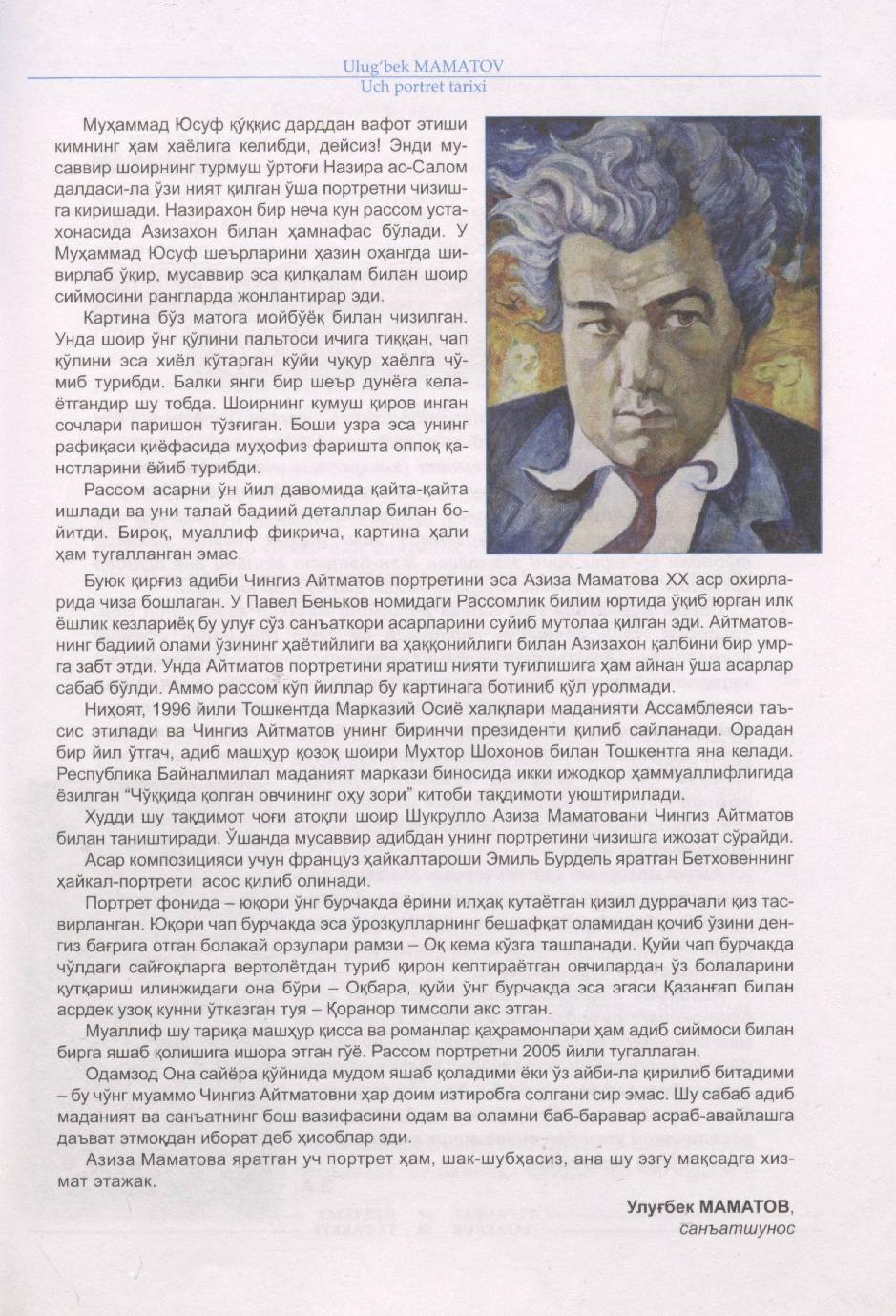 Ulug'bek MAMATOV
Uch portret tarixi

Муҳаммад Юсуф қўққис дарддан вафот этиши кимнинг ҳам хаёлига келибди, дейсиз! Энди мусаввир шоирнинг турмуш ўртоғи Назира ас-Салом далдаси-ла ўзи ният қилган ўша портретни чизишга киришади. Назирахон бир неча кун рассом устахонасида Азизахон билан ҳамнафас бўлади. У Муҳаммад Юсуф шеърларини ҳазин оҳангда шивирлаб ўқир, мусаввир эса қилқалам билан шоир сиймосини рангларда жонлантирар эди.

Картина бўз матога мойбўёқ билан чизилган. Унда шоир ўнг қўлини пальтоси ичига тиққан, чап қўлини эса хиёл кўтарган кўйи чуқур хаёлга чўмиб турибди. Балки янги бир шеър дунёга келаётгандир шу тобда. Шоирнинг кумуш қиров инган сочлари паришон тўзғиган. Боши узра эса унинг рафиқаси қиёфасида муҳофиз фаришта оппоқ қанотларини ёйиб турибди.

Рассом асарни ўн йил давомида қайта-қайта ишлади ва уни талай бадиий деталлар билан бойитди. Бироқ, муаллиф фикрича, картина ҳали ҳам тугалланган эмас.

Буюк қирғиз адиби Чингиз Айтматов портретини эса Азиза Маматова XX аср охирларида чиза бошлаган. У Павел Беньков номидаги Рассомлик билим юртида ўқиб юрган илк ёшлик кезлариёқ бу улуғ сўз санъаткори асарларини суйиб мутолаа қилган эди. Айтматовнинг бадиий олами ўзининг ҳаётийлиги ва ҳаққонийлиги билан Азизахон қалбини бир умрга забт этди. Унда Айтматов портретини яратиш нияти туғилишига ҳам айнан ўша асарлар сабаб бўлди. Аммо рассом кўп йиллар бу картинага ботиниб қўл уролмади.

Ниҳоят, 1996 йили Тошкентда Марказий Осиё халқлари маданияти Ассамблеяси таъсис этилади ва Чингиз Айтматов унинг биринчи президенти қилиб сайланади. Орадан бир йил ўтгач, адиб машҳур қозоқ шоири Мухтор Шохонов билан Тошкентга яна келади. Республика Байналмилал маданият маркази биносида икки ижодкор ҳаммуаллифлигида ёзилган "Чўққида қолган овчининг оҳу зори" китоби тақдимоти уюштирилади.

Худди шу тақдимот чоғи атоқли шоир Шукрулло Азиза Маматовани Чингиз Айтматов билан таништиради. Ўшанда мусаввир адибдан унинг портретини чизишга ижозат сўрайди.

Асар композицияси учун француз ҳайкалтароши Эмиль Бурдель яратган Бетховеннинг ҳайкал-портрети асос қилиб олинади.

Портрет фонида – юқори ўнг бурчакда ёрини илҳақ кутаётган қизил дуррачали қиз тасвирланган. Юқори чап бурчакда эса ўрозқулларнинг бешафқат оламидан қочиб ўзини денгиз бағрига отган болакай орзулари рамзи – Оқ кема кўзга ташланади. Қуйи чап бурчакда чўлдаги сайғоқларга вертолётдан туриб қирон келтираётган овчилардан ўз болаларини қутқариш илинжидаги она бўри – Оқбара, қуйи ўнг бурчакда эса эгаси Қазанғап билан асрдек узоқ кунни ўтказган туя – Қоранор тимсоли акс этган.

Муаллиф шу тариқа машҳур қисса ва романлар қаҳрамонлари ҳам адиб сиймоси билан бирга яшаб қолишига ишора этган гўё. Рассом портретни 2005 йили тугаллаган.

Одамзод Она сайёра қўйнида мудом яшаб қоладими ёки ўз айби-ла қирилиб битадими – бу чўнг муаммо Чингиз Айтматовни ҳар доим изтиробга солгани сир эмас. Шу сабаб адиб маданият ва санъатнинг бош вазифасини одам ва оламни баб-баравар асраб-авайлашга даъват этмоқдан иборат деб ҳисоблар эди.

Азиза Маматова яратган уч портрет ҳам, шак-шубҳасиз, ана шу эзгу мақсадга хизмат этажак.

Улуғбек МАМАТОВ,
санъатшунос